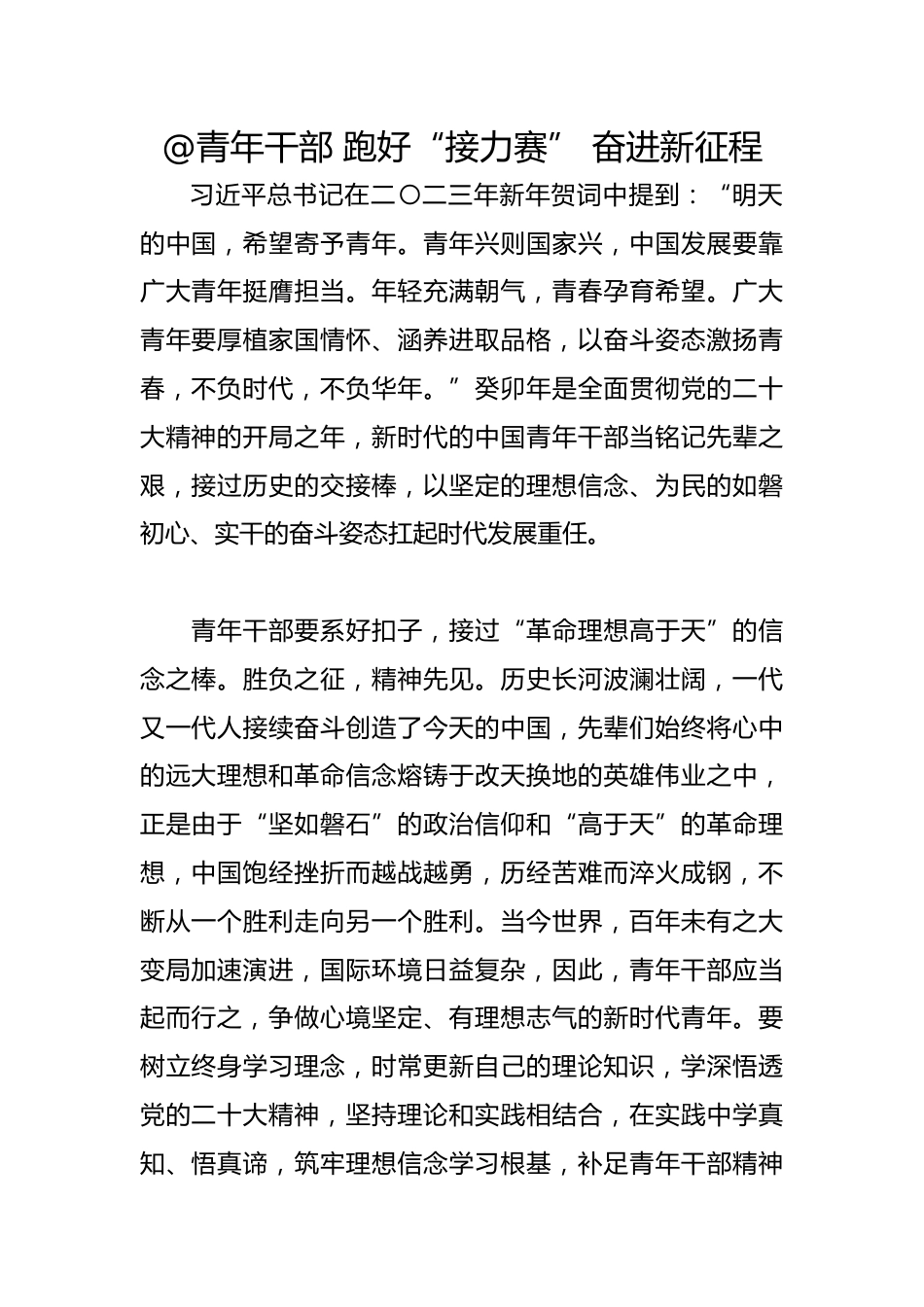 @青年干部 跑好“接力赛” 奋进新征程

习近平总书记在二〇二三年新年贺词中提到：“明天的中国，希望寄予青年。青年兴则国家兴，中国发展要靠广大青年挺膺担当。年轻充满朝气，青春孕育希望。广大青年要厚植家国情怀、涵养进取品格，以奋斗姿态激扬青春，不负时代，不负华年。”癸卯年是全面贯彻党的二十大精神的开局之年，新时代的中国青年干部当铭记先辈之艰，接过历史的交接棒，以坚定的理想信念、为民的如磐初心、实干的奋斗姿态扛起时代发展重任。

青年干部要系好扣子，接过“革命理想高于天”的信念之棒。胜负之征，精神先见。历史长河波澜壮阔，一代又一代人接续奋斗创造了今天的中国，先辈们始终将心中的远大理想和革命信念熔铸于改天换地的英雄伟业之中，正是由于“坚如磐石”的政治信仰和“高于天”的革命理想，中国饱经挫折而越战越勇，历经苦难而淬火成钢，不断从一个胜利走向另一个胜利。当今世界，百年未有之大变局加速演进，国际环境日益复杂，因此，青年干部应当起而行之，争做心境坚定、有理想志气的新时代青年。要树立终身学习理念，时常更新自己的理论知识，学深悟透党的二十大精神，坚持理论和实践相结合，在实践中学真知、悟真谛，筑牢理想信念学习根基，补足青年干部精神